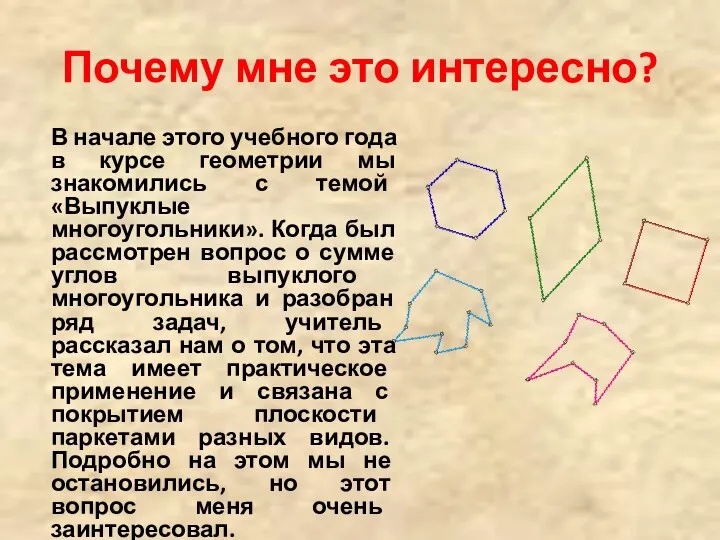 Почему мне это интересно?

В начале этого учебного года в курсе геометрии мы знакомились с темой «Выпуклые многоугольники». Когда был рассмотрен вопрос о сумме углов выпуклого многоугольника и разобран ряд задач, учитель рассказал нам о том, что эта тема имеет практическое применение и связана с покрытием плоскости паркетами разных видов. Подробно на этом мы не остановились, но этот вопрос меня очень заинтересовал.